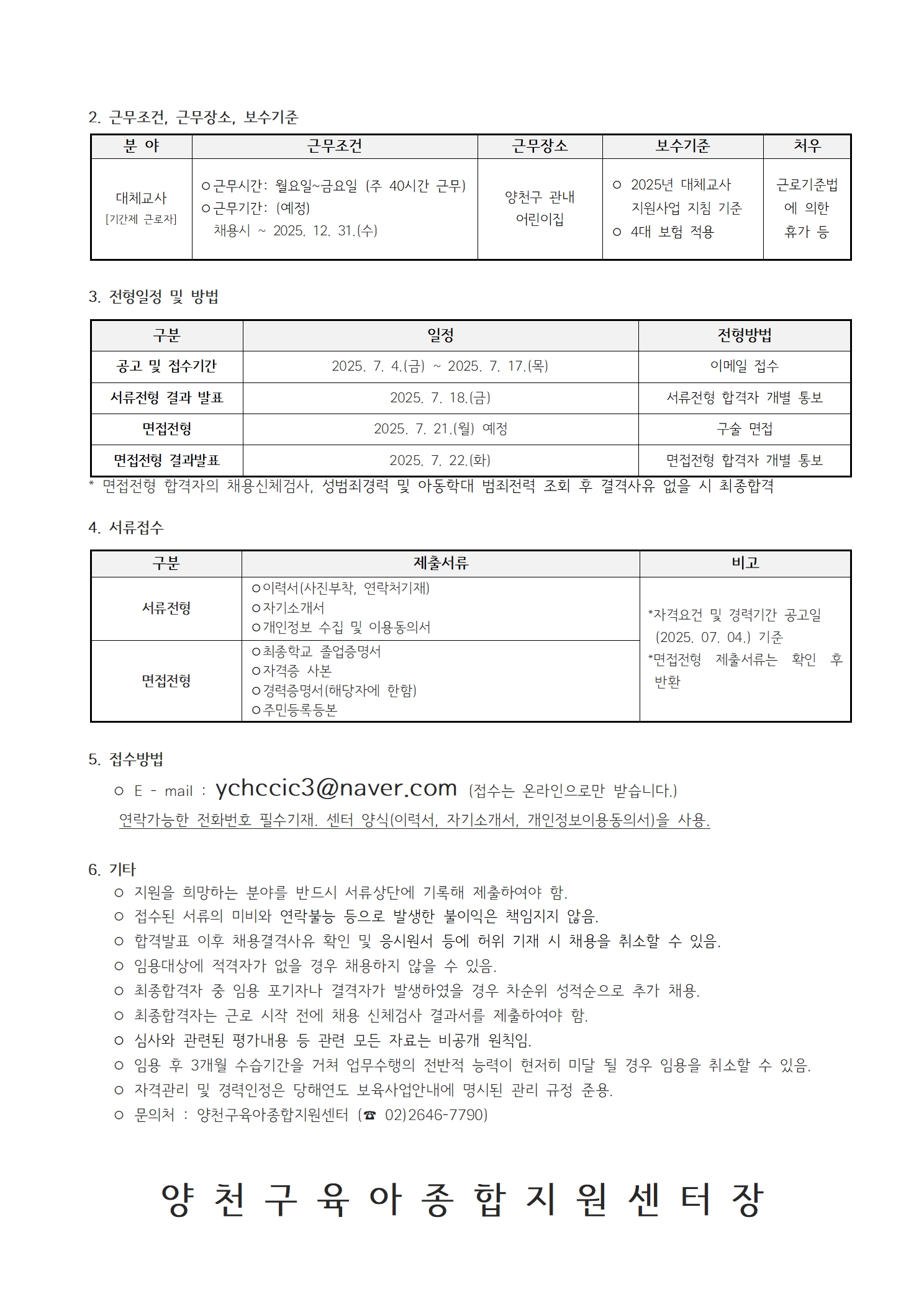 2. 근무조건, 근무장소, 보수기준

| 분 야 | 근무조건 | 근무장소 | 보수기준 | 처우 |
|---|---|---|---|---|
| 대체교사 [기간제 근로자] | ㅇ근무시간: 월요일~금요일 (주 40시간 근무) ㅇ근무기간: (예정) 채용시 ~ 2025. 12. 31.(수) | 양천구 관내 어린이집 | ㅇ 2025년 대체교사 지원사업 지침 기준 ㅇ 4대 보험 적용 | 근로기준법에 의한 휴가 등 |

3. 전형일정 및 방법

| 구분 | 일정 | 전형방법 |
|---|---|---|
| 공고 및 접수기간 | 2025. 7. 4.(금) ~ 2025. 7. 17.(목) | 이메일 접수 |
| 서류전형 결과 발표 | 2025. 7. 18.(금) | 서류전형 합격자 개별 통보 |
| 면접전형 | 2025. 7. 21.(월) 예정 | 구술 면접 |
| 면접전형 결과발표 | 2025. 7. 22.(화) | 면접전형 합격자 개별 통보 |

* 면접전형 합격자의 채용신체검사, 성범죄경력 및 아동학대 범죄전력 조회 후 결격사유 없을 시 최종합격

4. 서류접수

| 구분 | 제출서류 | 비고 |
|---|---|---|
| 서류전형 | ㅇ이력서(사진부착, 연락처기재) ㅇ자기소개서 ㅇ개인정보 수집 및 이용동의서 | *자격요건 및 경력기간 공고일 (2025. 07. 04.) 기준 *면접전형 제출서류는 확인 후 반환 |
| 면접전형 | ㅇ최종학교 졸업증명서 ㅇ자격증 사본 ㅇ경력증명서(해당자에 한함) ㅇ주민등록등본 | |

5. 접수방법
ㅇ E - mail : ychccic3@naver.com (접수는 온라인으로만 받습니다.)
연락가능한 전화번호 필수기재. 센터 양식(이력서, 자기소개서, 개인정보이용동의서)을 사용.

6. 기타
ㅇ 지원을 희망하는 분야를 반드시 서류상단에 기록해 제출하여야 함.
ㅇ 접수된 서류의 미비와 연락불능 등으로 발생한 불이익은 책임지지 않음.
ㅇ 합격발표 이후 채용결격사유 확인 및 응시원서 등에 허위 기재 시 채용을 취소할 수 있음.
ㅇ 임용대상에 적격자가 없을 경우 채용하지 않을 수 있음.
ㅇ 최종합격자 중 임용 포기자나 결격자가 발생하였을 경우 차순위 성적순으로 추가 채용.
ㅇ 최종합격자는 근로 시작 전에 채용 신체검사 결과서를 제출하여야 함.
ㅇ 심사와 관련된 평가내용 등 관련 모든 자료는 비공개 원칙임.
ㅇ 임용 후 3개월 수습기간을 거쳐 업무수행의 전반적 능력이 현저히 미달 될 경우 임용을 취소할 수 있음.
ㅇ 자격관리 및 경력인정은 당해연도 보육사업안내에 명시된 관리 규정 준용.
ㅇ 문의처 : 양천구육아종합지원센터 (☎ 02)2646-7790)

양 천 구 육 아 종 합 지 원 센 터 장